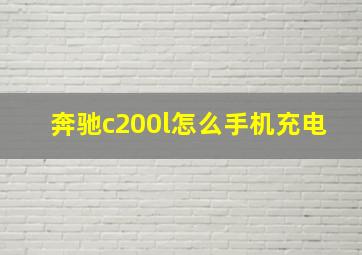 奔驰c200l怎么手机充电